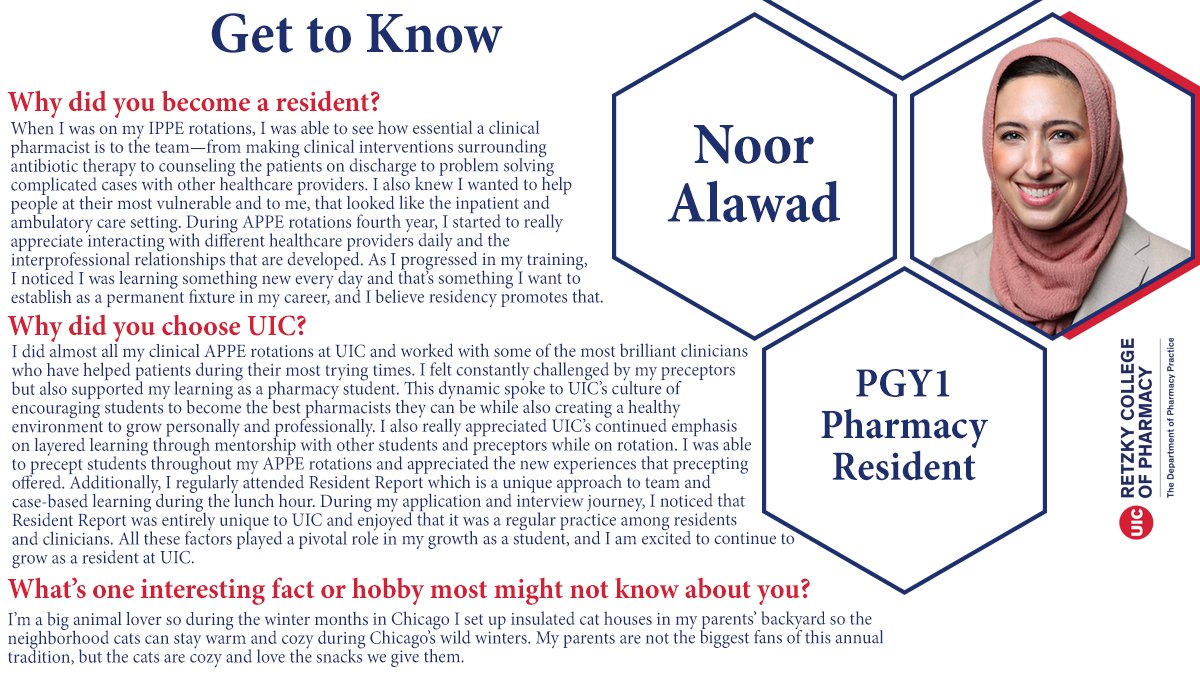 Get to Know

Noor Alawad

PGY1 Pharmacy Resident

Why did you become a resident?

When I was on my IPPE rotations, I was able to see how essential a clinical pharmacist is to the team—from making clinical interventions surrounding antibiotic therapy to counseling the patients on discharge to problem solving complicated cases with other healthcare providers. I also knew I wanted to help people at their most vulnerable and to me, that looked like the inpatient and ambulatory care setting. During APPE rotations fourth year, I started to really appreciate interacting with different healthcare providers daily and the interprofessional relationships that are developed. As I progressed in my training, I noticed I was learning something new every day and that's something I want to establish as a permanent fixture in my career, and I believe residency promotes that.

Why did you choose UIC?

I did almost all my clinical APPE rotations at UIC and worked with some of the most brilliant clinicians who have helped patients during their most trying times. I felt constantly challenged by my preceptors but also supported my learning as a pharmacy student. This dynamic spoke to UIC's culture of encouraging students to become the best pharmacists they can be while also creating a healthy environment to grow personally and professionally. I also really appreciated UIC's continued emphasis on layered learning through mentorship with other students and preceptors while on rotation. I was able to precept students throughout my APPE rotations and appreciated the new experiences that precepting offered. Additionally, I regularly attended Resident Report which is a unique approach to team and case-based learning during the lunch hour. During my application and interview journey, I noticed that Resident Report was entirely unique to UIC and enjoyed that it was a regular practice among residents and clinicians. All these factors played a pivotal role in my growth as a student, and I am excited to continue to grow as a resident at UIC.

What's one interesting fact or hobby most might not know about you?

I'm a big animal lover so during the winter months in Chicago I set up insulated cat houses in my parents' backyard so the neighborhood cats can stay warm and cozy during Chicago's wild winters. My parents are not the biggest fans of this annual tradition, but the cats are cozy and love the snacks we give them.

UIC RETZKY COLLEGE OF PHARMACY
The Department of Pharmacy Practice